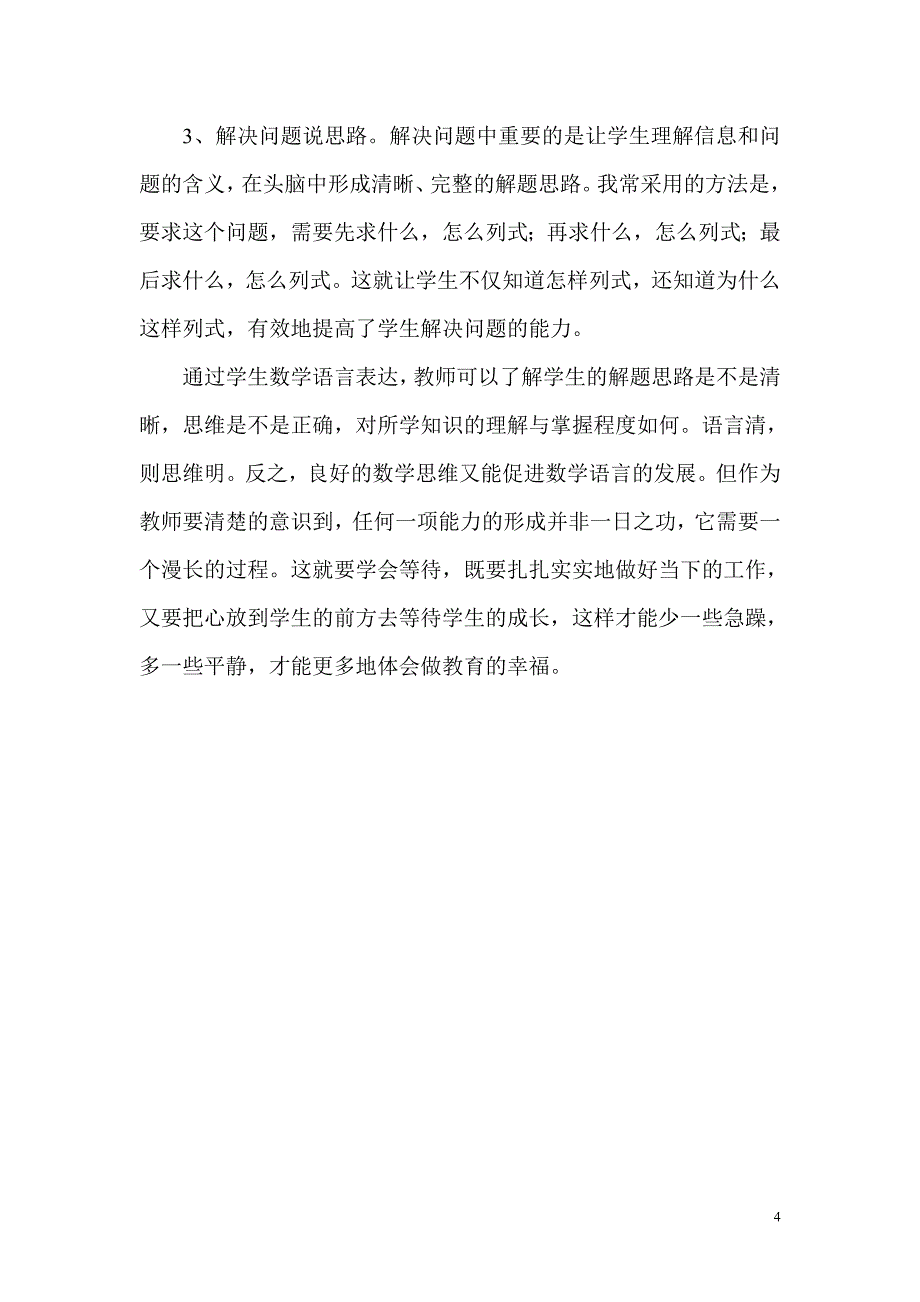 3、解决问题说思路。解决问题中重要的是让学生理解信息和问题的含义，在头脑中形成清晰、完整的解题思路。我常采用的方法是，要求这个问题，需要先求什么，怎么列式；再求什么，怎么列式；最后求什么，怎么列式。这就让学生不仅知道怎样列式，还知道为什么这样列式，有效地提高了学生解决问题的能力。

通过学生数学语言表达，教师可以了解学生的解题思路是不是清晰，思维是不是正确，对所学知识的理解与掌握程度如何。语言清，则思维明。反之，良好的数学思维又能促进数学语言的发展。但作为教师要清楚的意识到，任何一项能力的形成并非一日之功，它需要一个漫长的过程。这就要学会等待，既要扎扎实实地做好当下的工作，又要把心放到学生的前方去等待学生的成长，这样才能少一些急躁，多一些平静，才能更多地体会做教育的幸福。

4